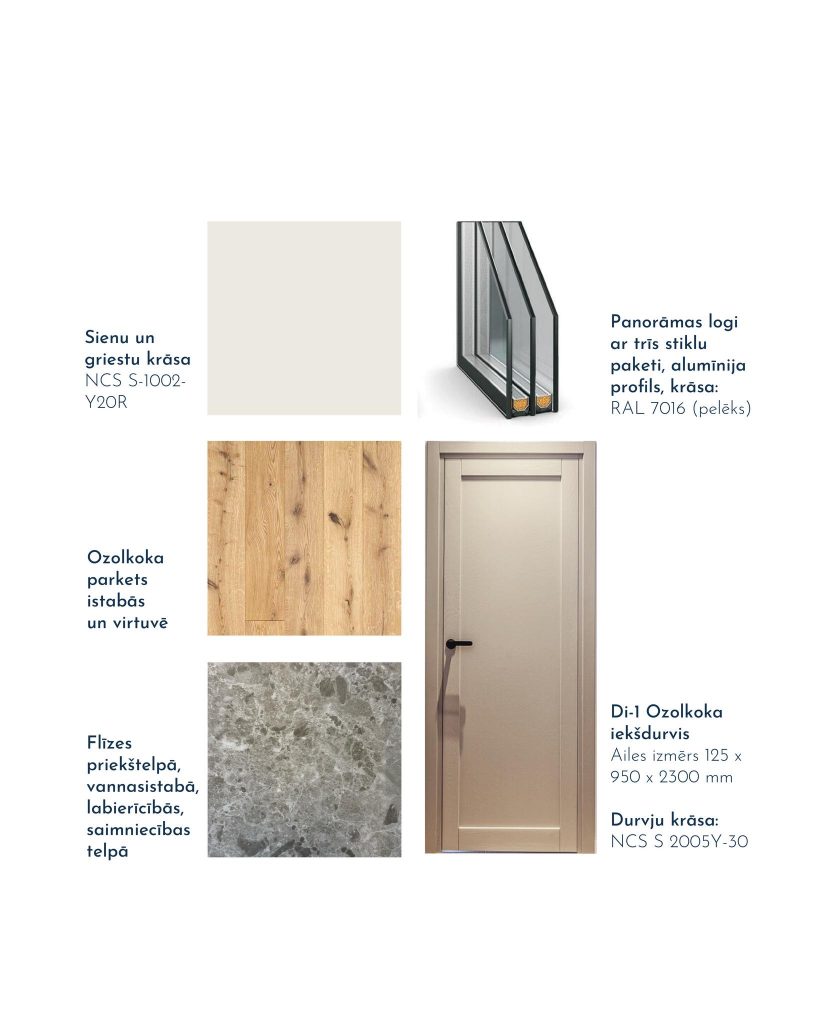 Sienu un griestu krāsa
NCS S-1002-Y20R

Panorāmas logi ar trīs stiklu paketi, alumīnija profils, krāsa:
RAL 7016 (pelēks)

Ozolkoka parkets istabās un virtuvē

Flīzes priekštelpā, vannasistabā, labierīcībās, saimniecības telpā

Di-1 Ozolkoka iekšdurvis
Ailes izmērs 125 x 950 x 2300 mm

Durvju krāsa:
NCS S 2005Y-30